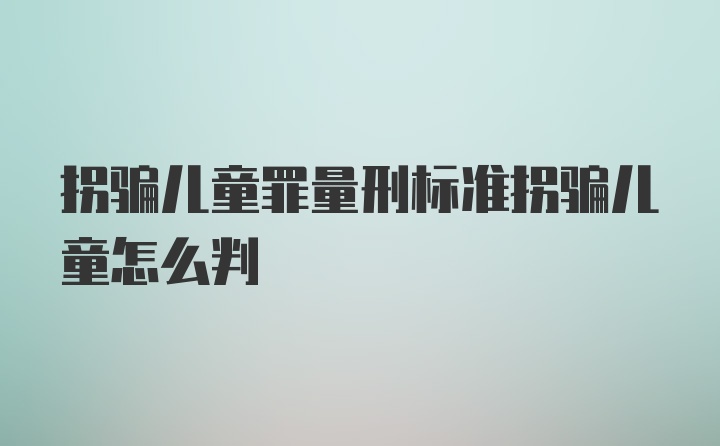 拐骗儿童罪量刑标准拐骗儿童怎么判